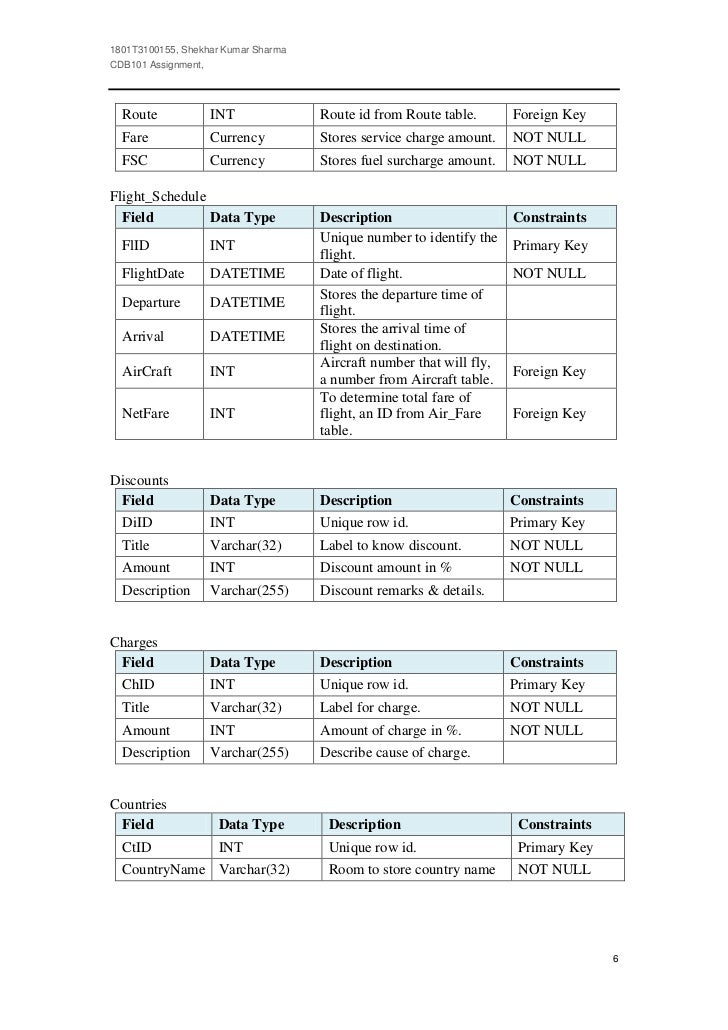 1801T3100155, Shekhar Kumar Sharma
CDB101 Assignment,

| Route | INT | Route id from Route table. | Foreign Key |
|---|---|---|---|
| Fare | Currency | Stores service charge amount. | NOT NULL |
| FSC | Currency | Stores fuel surcharge amount. | NOT NULL |

Flight_Schedule

| Field | Data Type | Description | Constraints |
|---|---|---|---|
| FlID | INT | Unique number to identify the flight. | Primary Key |
| FlightDate | DATETIME | Date of flight. | NOT NULL |
| Departure | DATETIME | Stores the departure time of flight. | |
| Arrival | DATETIME | Stores the arrival time of flight on destination. | |
| AirCraft | INT | Aircraft number that will fly, a number from Aircraft table. | Foreign Key |
| NetFare | INT | To determine total fare of flight, an ID from Air_Fare table. | Foreign Key |

Discounts

| Field | Data Type | Description | Constraints |
|---|---|---|---|
| DiID | INT | Unique row id. | Primary Key |
| Title | Varchar(32) | Label to know discount. | NOT NULL |
| Amount | INT | Discount amount in % | NOT NULL |
| Description | Varchar(255) | Discount remarks & details. | |

Charges

| Field | Data Type | Description | Constraints |
|---|---|---|---|
| ChID | INT | Unique row id. | Primary Key |
| Title | Varchar(32) | Label for charge. | NOT NULL |
| Amount | INT | Amount of charge in %. | NOT NULL |
| Description | Varchar(255) | Describe cause of charge. | |

Countries

| Field | Data Type | Description | Constraints |
|---|---|---|---|
| CtID | INT | Unique row id. | Primary Key |
| CountryName | Varchar(32) | Room to store country name | NOT NULL |

6